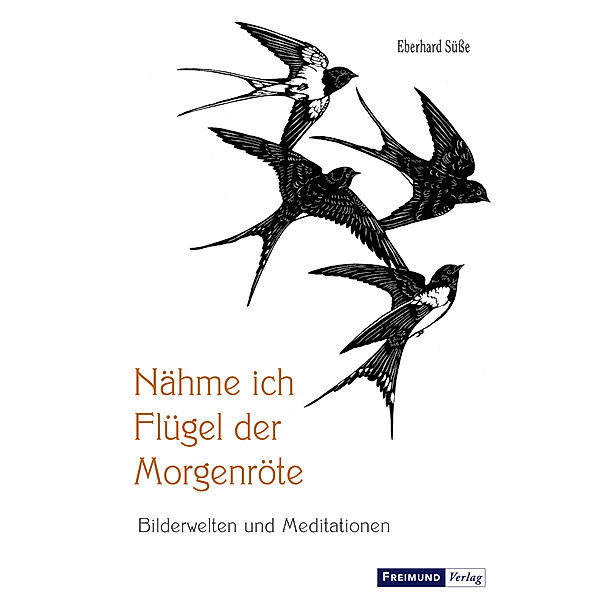 Eberhard Süße

Nähme ich Flügel der Morgenröte

Bilderwelten und Meditationen

FREIMUND Verlag